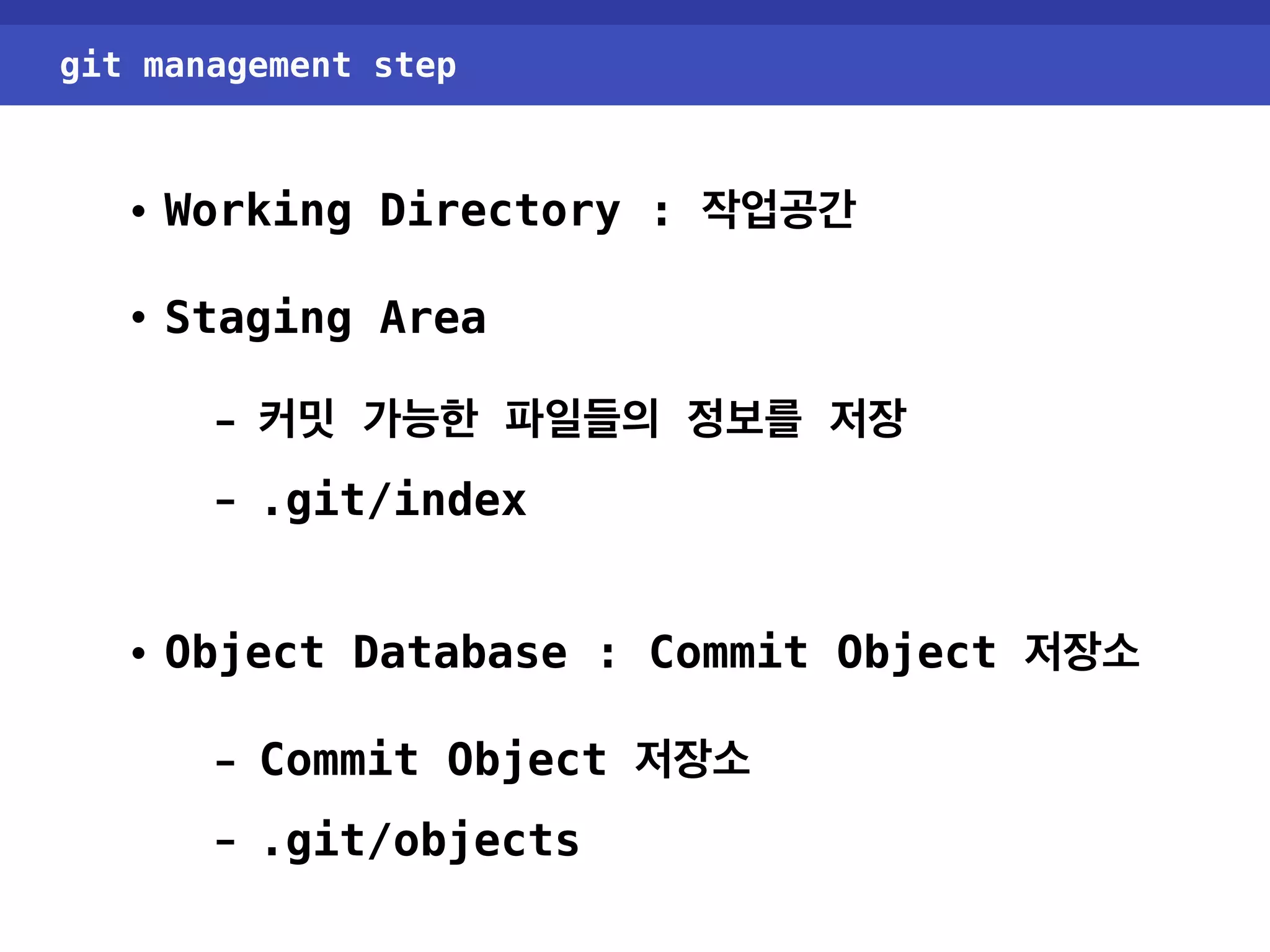 git management step

• Working Directory : 작업공간

• Staging Area

- 커밋 가능한 파일들의 정보를 저장

- .git/index

• Object Database : Commit Object 저장소

- Commit Object 저장소

- .git/objects